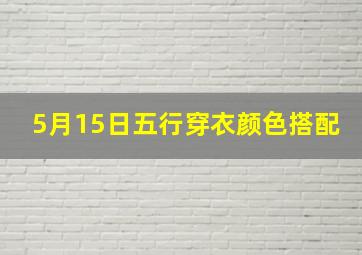 5月15日五行穿衣颜色搭配